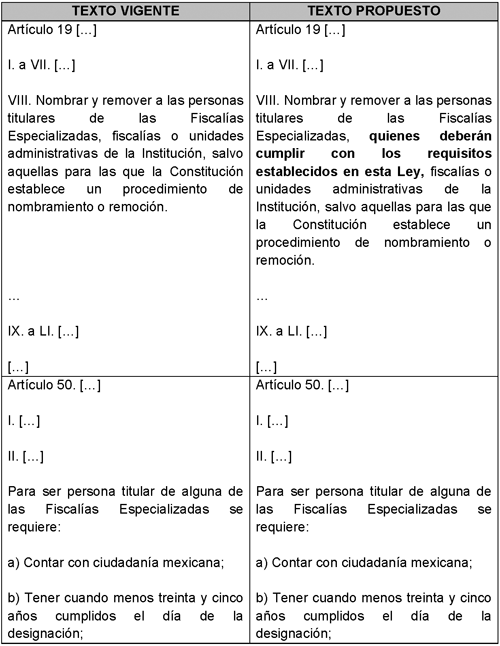 | TEXTO VIGENTE | TEXTO PROPUESTO |
|---|---|
| Artículo 19 […]<br><br>I. a VII. […]<br><br>VIII. Nombrar y remover a las personas titulares de las Fiscalías Especializadas, fiscalías o unidades administrativas de la Institución, salvo aquellas para las que la Constitución establece un procedimiento de nombramiento o remoción.<br><br>…<br><br>IX. a LI. […]<br><br>[…] | Artículo 19 […]<br><br>I. a VII. […]<br><br>VIII. Nombrar y remover a las personas titulares de las Fiscalías Especializadas, **quienes deberán cumplir con los requisitos establecidos en esta Ley,** fiscalías o unidades administrativas de la Institución, salvo aquellas para las que la Constitución establece un procedimiento de nombramiento o remoción.<br><br>…<br><br>IX. a LI. […]<br><br>[…] |
| Artículo 50. […]<br><br>I. […]<br><br>II. […]<br><br>Para ser persona titular de alguna de las Fiscalías Especializadas se requiere:<br><br>a) Contar con ciudadanía mexicana;<br><br>b) Tener cuando menos treinta y cinco años cumplidos el día de la designación; | Artículo 50. […]<br><br>I. […]<br><br>II. […]<br><br>Para ser persona titular de alguna de las Fiscalías Especializadas se requiere:<br><br>a) Contar con ciudadanía mexicana;<br><br>b) Tener cuando menos treinta y cinco años cumplidos el día de la designación; |